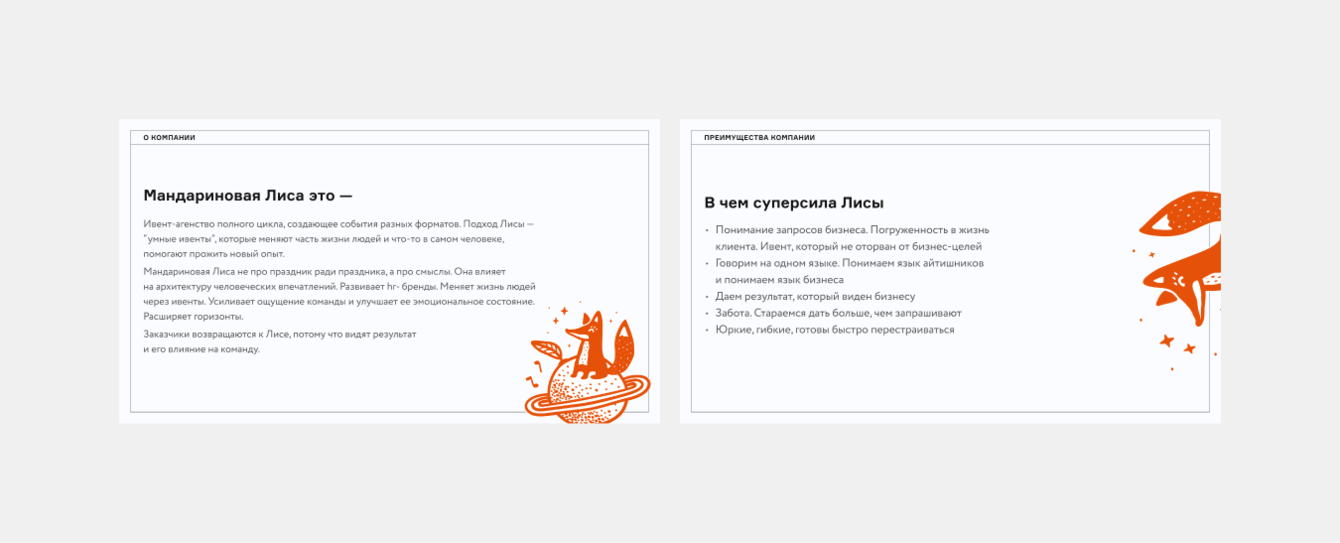 О КОМПАНИИ

Мандариновая Лиса это —

Ивент-агенство полного цикла, создающее события разных форматов. Подход Лисы — "умные ивенты", которые меняют часть жизни людей и что-то в самом человеке, помогают прожить новый опыт.

Мандариновая Лиса не про праздник ради праздника, а про смыслы. Она влияет на архитектуру человеческих впечатлений. Развивает hr- бренды. Меняет жизнь людей через ивенты. Усиливает ощущение команды и улучшает ее эмоциональное состояние. Расширяет горизонты.

Заказчики возвращаются к Лисе, потому что видят результат и его влияние на команду.

ПРЕИМУЩЕСТВА КОМПАНИИ

В чем суперсила Лисы

• Понимание запросов бизнеса. Погруженность в жизнь клиента. Ивент, который не оторван от бизнес-целей
• Говорим на одном языке. Понимаем язык айтишников и понимаем язык бизнеса
• Даем результат, который виден бизнесу
• Забота. Стараемся дать больше, чем запрашивают
• Юркие, гибкие, готовы быстро перестраиваться